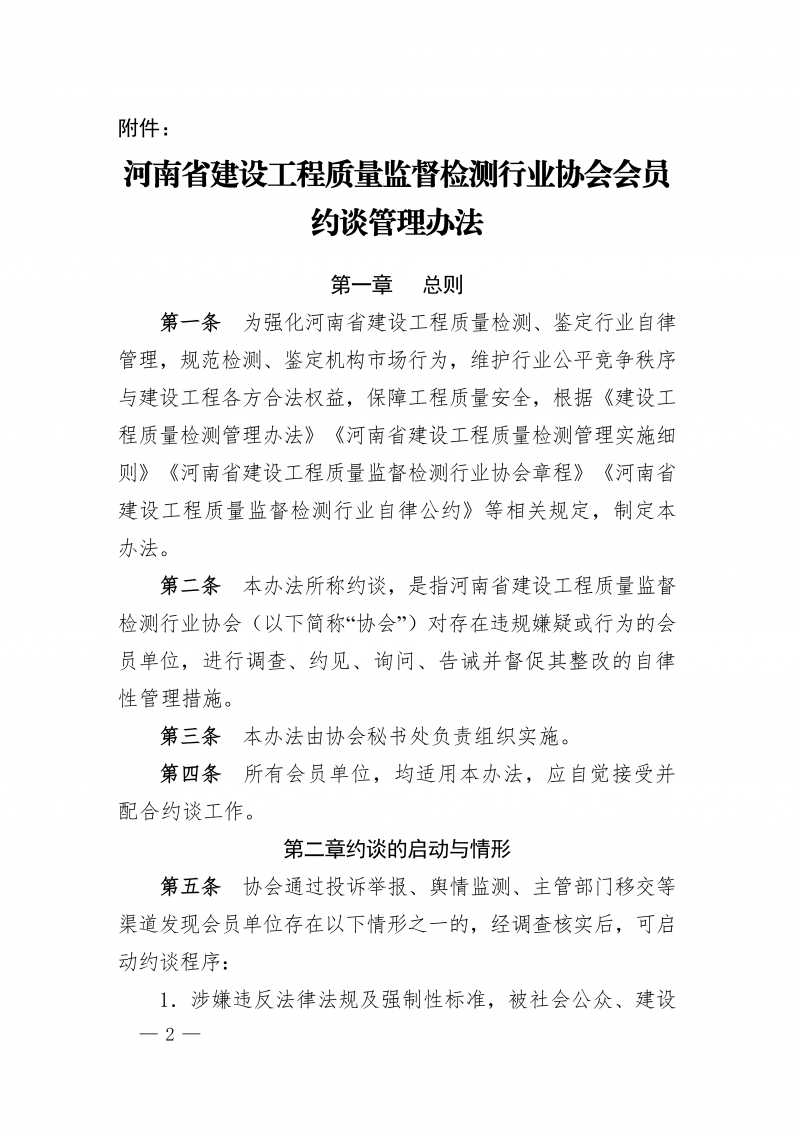 附件：

河南省建设工程质量监督检测行业协会会员约谈管理办法

第一章　总则

第一条　为强化河南省建设工程质量检测、鉴定行业自律管理，规范检测、鉴定机构市场行为，维护行业公平竞争秩序与建设工程各方合法权益，保障工程质量安全，根据《建设工程质量检测管理办法》《河南省建设工程质量检测管理实施细则》《河南省建设工程质量监督检测行业协会章程》《河南省建设工程质量监督检测行业自律公约》等相关规定，制定本办法。

第二条　本办法所称约谈，是指河南省建设工程质量监督检测行业协会（以下简称“协会”）对存在违规嫌疑或行为的会员单位，进行调查、约见、询问、告诫并督促其整改的自律性管理措施。

第三条　本办法由协会秘书处负责组织实施。

第四条　所有会员单位，均适用本办法，应自觉接受并配合约谈工作。

第二章约谈的启动与情形

第五条　协会通过投诉举报、舆情监测、主管部门移交等渠道发现会员单位存在以下情形之一的，经调查核实后，可启动约谈程序：

1．涉嫌违反法律法规及强制性标准，被社会公众、建设

— 2 —